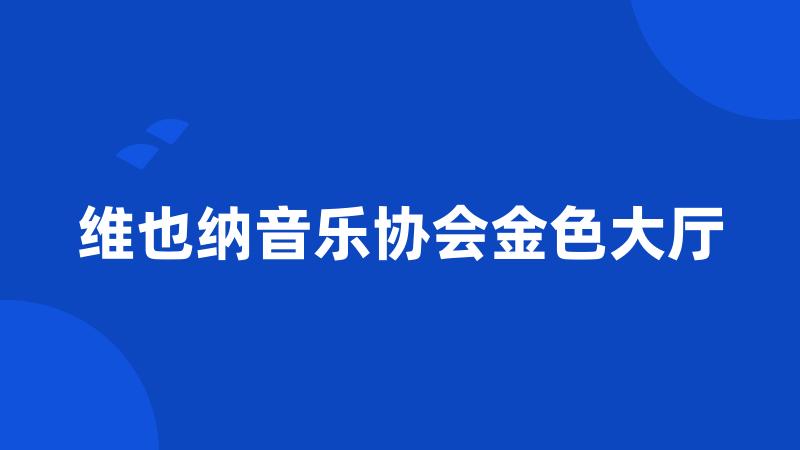 维也纳音乐协会金色大厅